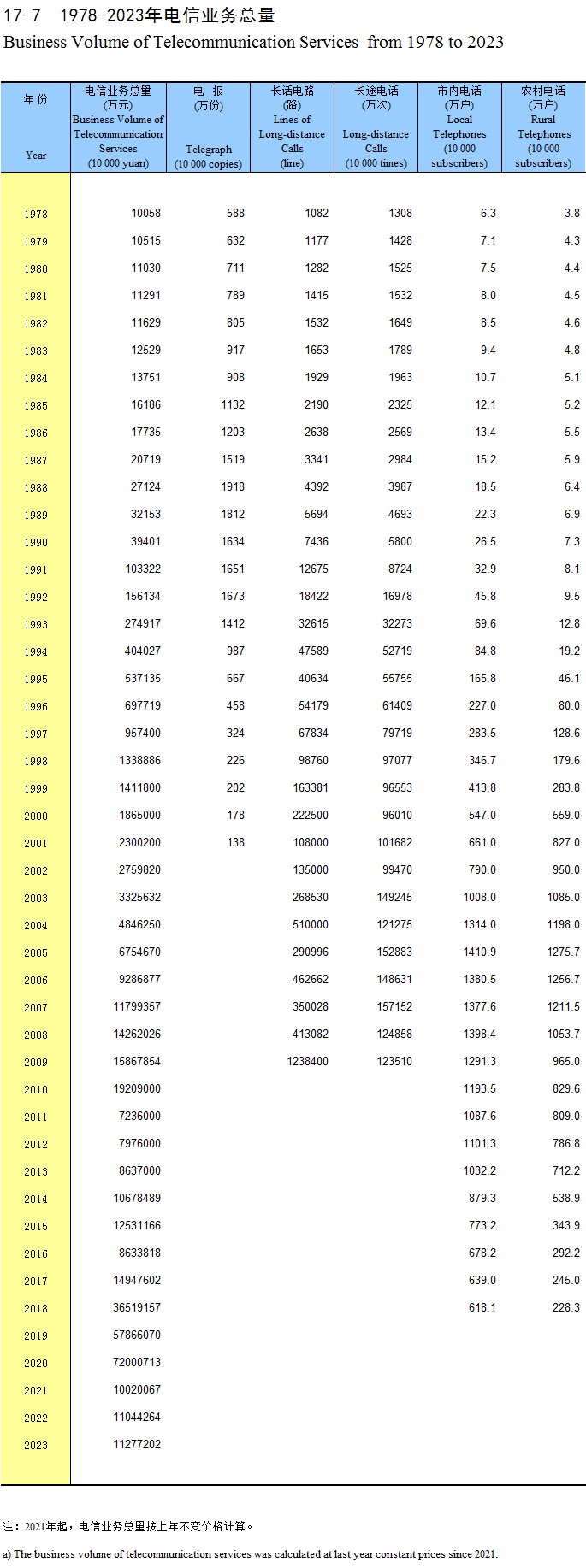 17-7　1978-2023年电信业务总量
Business Volume of Telecommunication Services from 1978 to 2023

| 年 份 Year | 电信业务总量 (万元) Business Volume of Telecommunication Services (10 000 yuan) | 电 报 (万份) Telegraph (10 000 copies) | 长话电路 (路) Lines of Long-distance Calls (line) | 长途电话 (万次) Long-distance Calls (10 000 times) | 市内电话 (万户) Local Telephones (10 000 subscribers) | 农村电话 (万户) Rural Telephones (10 000 subscribers) |
|---|---|---|---|---|---|---|
| 1978 | 10058 | 588 | 1082 | 1308 | 6.3 | 3.8 |
| 1979 | 10515 | 632 | 1177 | 1428 | 7.1 | 4.3 |
| 1980 | 11030 | 711 | 1282 | 1525 | 7.5 | 4.4 |
| 1981 | 11291 | 789 | 1415 | 1532 | 8.0 | 4.5 |
| 1982 | 11629 | 805 | 1532 | 1649 | 8.5 | 4.6 |
| 1983 | 12529 | 917 | 1653 | 1789 | 9.4 | 4.8 |
| 1984 | 13751 | 908 | 1929 | 1963 | 10.7 | 5.1 |
| 1985 | 16186 | 1132 | 2190 | 2325 | 12.1 | 5.2 |
| 1986 | 17735 | 1203 | 2638 | 2569 | 13.4 | 5.5 |
| 1987 | 20719 | 1519 | 3341 | 2984 | 15.2 | 5.9 |
| 1988 | 27124 | 1918 | 4392 | 3987 | 18.5 | 6.4 |
| 1989 | 32153 | 1812 | 5694 | 4693 | 22.3 | 6.9 |
| 1990 | 39401 | 1634 | 7436 | 5800 | 26.5 | 7.3 |
| 1991 | 103322 | 1651 | 12675 | 8724 | 32.9 | 8.1 |
| 1992 | 156134 | 1673 | 18422 | 16978 | 45.8 | 9.5 |
| 1993 | 274917 | 1412 | 32615 | 32273 | 69.6 | 12.8 |
| 1994 | 404027 | 987 | 47589 | 52719 | 84.8 | 19.2 |
| 1995 | 537135 | 667 | 40634 | 55755 | 165.8 | 46.1 |
| 1996 | 697719 | 458 | 54179 | 61409 | 227.0 | 80.0 |
| 1997 | 957400 | 324 | 67834 | 79719 | 283.5 | 128.6 |
| 1998 | 1338886 | 226 | 98760 | 97077 | 346.7 | 179.6 |
| 1999 | 1411800 | 202 | 163381 | 96553 | 413.8 | 283.8 |
| 2000 | 1865000 | 178 | 222500 | 96010 | 547.0 | 559.0 |
| 2001 | 2300200 | 138 | 108000 | 101682 | 661.0 | 827.0 |
| 2002 | 2759820 | | 135000 | 99470 | 790.0 | 950.0 |
| 2003 | 3325632 | | 268530 | 149245 | 1008.0 | 1085.0 |
| 2004 | 4846250 | | 510000 | 121275 | 1314.0 | 1198.0 |
| 2005 | 6754670 | | 290996 | 152883 | 1410.9 | 1275.7 |
| 2006 | 9286877 | | 462662 | 148631 | 1380.5 | 1256.7 |
| 2007 | 11799357 | | 350028 | 157152 | 1377.6 | 1211.5 |
| 2008 | 14262026 | | 413082 | 124858 | 1398.4 | 1053.7 |
| 2009 | 15867854 | | 1238400 | 123510 | 1291.3 | 965.0 |
| 2010 | 19209000 | | | | 1193.5 | 829.6 |
| 2011 | 7236000 | | | | 1087.6 | 809.0 |
| 2012 | 7976000 | | | | 1101.3 | 786.8 |
| 2013 | 8637000 | | | | 1032.2 | 712.2 |
| 2014 | 10678489 | | | | 879.3 | 538.9 |
| 2015 | 12531166 | | | | 773.2 | 343.9 |
| 2016 | 8633818 | | | | 678.2 | 292.2 |
| 2017 | 14947602 | | | | 639.0 | 245.0 |
| 2018 | 36519157 | | | | 618.1 | 228.3 |
| 2019 | 57866070 | | | | | |
| 2020 | 72000713 | | | | | |
| 2021 | 10020067 | | | | | |
| 2022 | 11044264 | | | | | |
| 2023 | 11277202 | | | | | |

注：2021年起，电信业务总量按上年不变价格计算。

a) The business volume of telecommunication services was calculated at last year constant prices since 2021.